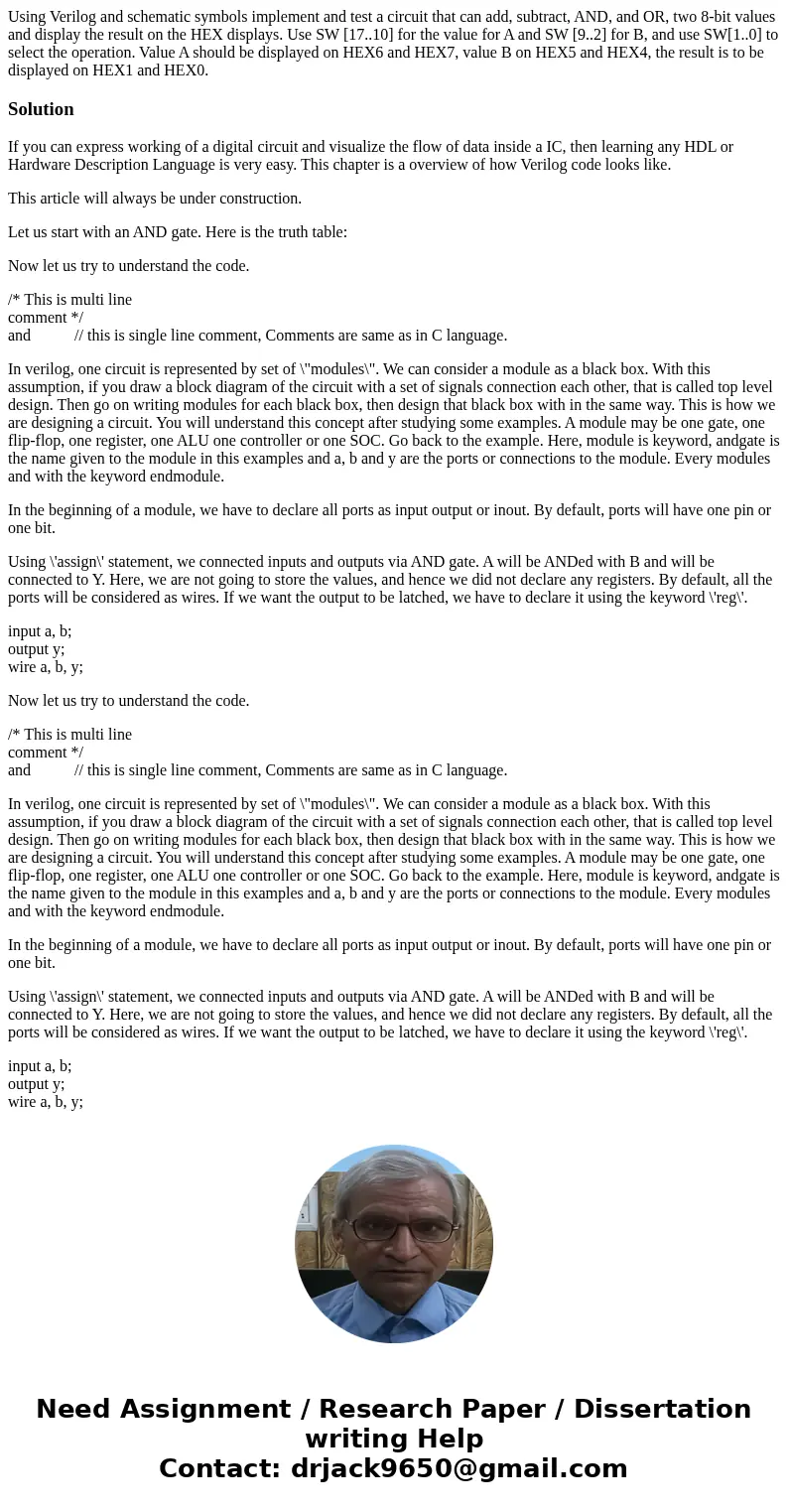 Using Verilog and schematic symbols implement and test a circuit that can add, subtract, AND, and OR, two 8-bit values and display the result on the HEX displays. Use SW [17..10] for the value for A and SW [9..2] for B, and use SW[1..0] to select the operation. Value A should be displayed on HEX6 and HEX7, value B on HEX5 and HEX4, the result is to be displayed on HEX1 and HEX0.

Solution

If you can express working of a digital circuit and visualize the flow of data inside a IC, then learning any HDL or Hardware Description Language is very easy. This chapter is a overview of how Verilog code looks like.

This article will always be under construction.

Let us start with an AND gate. Here is the truth table:

Now let us try to understand the code.

/* This is multi line
comment */
and // this is single line comment, Comments are same as in C language.

In verilog, one circuit is represented by set of \"modules\". We can consider a module as a black box. With this assumption, if you draw a block diagram of the circuit with a set of signals connection each other, that is called top level design. Then go on writing modules for each black box, then design that black box with in the same way. This is how we are designing a circuit. You will understand this concept after studying some examples. A module may be one gate, one flip-flop, one register, one ALU one controller or one SOC. Go back to the example. Here, module is keyword, andgate is the name given to the module in this examples and a, b and y are the ports or connections to the module. Every modules and with the keyword endmodule.

In the beginning of a module, we have to declare all ports as input output or inout. By default, ports will have one pin or one bit.

Using \'assign\' statement, we connected inputs and outputs via AND gate. A will be ANDed with B and will be connected to Y. Here, we are not going to store the values, and hence we did not declare any registers. By default, all the ports will be considered as wires. If we want the output to be latched, we have to declare it using the keyword \'reg\'.

input a, b;
output y;
wire a, b, y;

Now let us try to understand the code.

/* This is multi line
comment */
and // this is single line comment, Comments are same as in C language.

In verilog, one circuit is represented by set of \"modules\". We can consider a module as a black box. With this assumption, if you draw a block diagram of the circuit with a set of signals connection each other, that is called top level design. Then go on writing modules for each black box, then design that black box with in the same way. This is how we are designing a circuit. You will understand this concept after studying some examples. A module may be one gate, one flip-flop, one register, one ALU one controller or one SOC. Go back to the example. Here, module is keyword, andgate is the name given to the module in this examples and a, b and y are the ports or connections to the module. Every modules and with the keyword endmodule.

In the beginning of a module, we have to declare all ports as input output or inout. By default, ports will have one pin or one bit.

Using \'assign\' statement, we connected inputs and outputs via AND gate. A will be ANDed with B and will be connected to Y. Here, we are not going to store the values, and hence we did not declare any registers. By default, all the ports will be considered as wires. If we want the output to be latched, we have to declare it using the keyword \'reg\'.

input a, b;
output y;
wire a, b, y;

Need Assignment / Research Paper / Dissertation writing Help
Contact: drjack9650@gmail.com